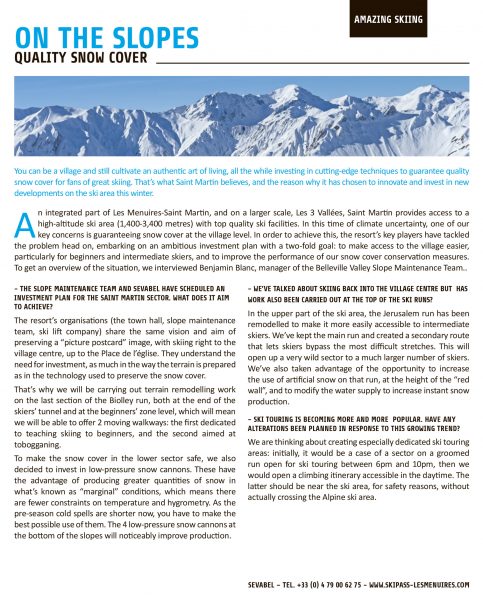 AMAZING SKIING

ON THE SLOPES

QUALITY SNOW COVER

You can be a village and still cultivate an authentic art of living, all the while investing in cutting-edge techniques to guarantee quality snow cover for fans of great skiing. That's what Saint Martin believes, and the reason why it has chosen to innovate and invest in new developments on the ski area this winter.

An integrated part of Les Menuires-Saint Martin, and on a larger scale, Les 3 Vallées, Saint Martin provides access to a high-altitude ski area (1,400-3,400 metres) with top quality ski facilities. In this time of climate uncertainty, one of our key concerns is guaranteeing snow cover at the village level. In order to achieve this, the resort's key players have tackled the problem head on, embarking on an ambitious investment plan with a two-fold goal: to make access to the village easier, particularly for beginners and intermediate skiers, and to improve the performance of our snow cover conservation measures. To get an overview of the situation, we interviewed Benjamin Blanc, manager of the Belleville Valley Slope Maintenance Team..

– THE SLOPE MAINTENANCE TEAM AND SEVABEL HAVE SCHEDULED AN INVESTMENT PLAN FOR THE SAINT MARTIN SECTOR. WHAT DOES IT AIM TO ACHIEVE?

The resort's organisations (the town hall, slope maintenance team, ski lift company) share the same vision and aim of preserving a "picture postcard" image, with skiing right to the village centre, up to the Place de l'église. They understand the need for investment, as much in the way the terrain is prepared as in the technology used to preserve the snow cover.

That's why we will be carrying out terrain remodelling work on the last section of the Biolley run, both at the end of the skiers' tunnel and at the beginners' zone level, which will mean we will be able to offer 2 moving walkways: the first dedicated to teaching skiing to beginners, and the second aimed at tobogganing.

To make the snow cover in the lower sector safe, we also decided to invest in low-pressure snow cannons. These have the advantage of producing greater quantities of snow in what's known as "marginal" conditions, which means there are fewer constraints on temperature and hygrometry. As the pre-season cold spells are shorter now, you have to make the best possible use of them. The 4 low-pressure snow cannons at the bottom of the slopes will noticeably improve production.

– WE'VE TALKED ABOUT SKIING BACK INTO THE VILLAGE CENTRE BUT HAS WORK ALSO BEEN CARRIED OUT AT THE TOP OF THE SKI RUNS?

In the upper part of the ski area, the Jerusalem run has been remodelled to make it more easily accessible to intermediate skiers. We've kept the main run and created a secondary route that lets skiers bypass the most difficult stretches. This will open up a very wild sector to a much larger number of skiers. We've also taken advantage of the opportunity to increase the use of artificial snow on that run, at the height of the "red wall", and to modify the water supply to increase instant snow production.

– SKI TOURING IS BECOMING MORE AND MORE POPULAR. HAVE ANY ALTERATIONS BEEN PLANNED IN RESPONSE TO THIS GROWING TREND?

We are thinking about creating especially dedicated ski touring areas: initially, it would be a case of a sector on a groomed run open for ski touring between 6pm and 10pm, then we would open a climbing itinerary accessible in the daytime. The latter should be near the ski area, for safety reasons, without actually crossing the Alpine ski area.

SEVABEL – TEL. +33 (0) 4 79 00 62 75 – WWW.SKIPASS-LESMENUIRES.COM